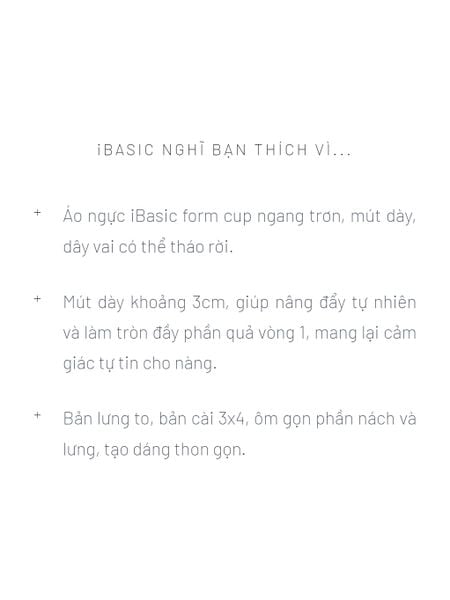 iBASIC NGHĨ BẠN THÍCH VÌ...

+ Áo ngực iBasic form cup ngang trơn, mút dày, dây vai có thể tháo rời.

+ Mút dày khoảng 3cm, giúp nâng đẩy tự nhiên và làm tròn đầy phần quả vòng 1, mang lại cảm giác tự tin cho nàng.

+ Bản lưng to, bản cài 3x4, ôm gọn phần nách và lưng, tạo dáng thon gọn.